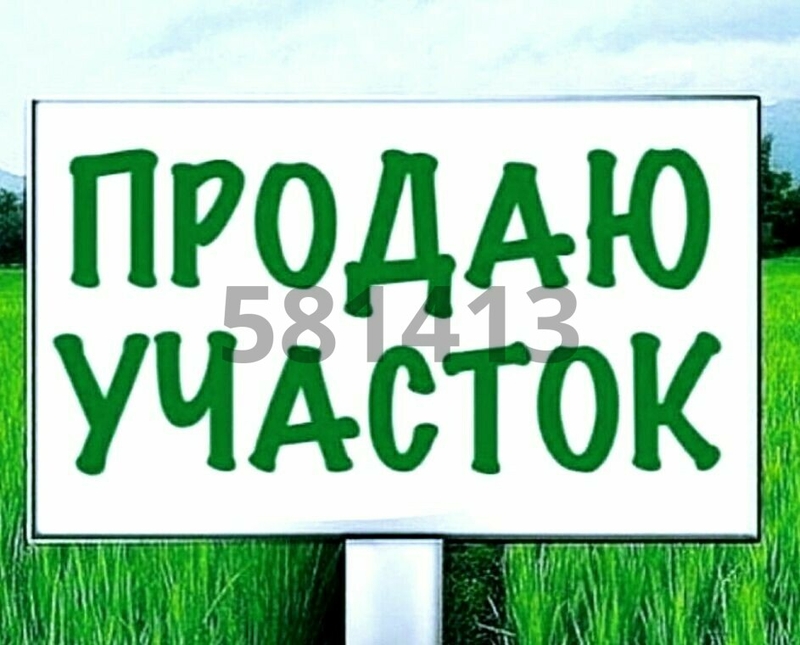 ПРОДАЮ
581413
УЧАСТОК